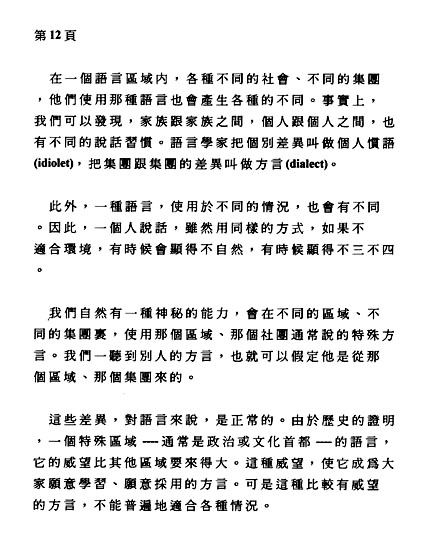 第12頁

在一個語言區域內，各種不同的社會、不同的集團，他們使用那種語言也會產生各種的不同。事實上，我們可以發現，家族跟家族之間，個人跟個人之間，也有不同的說話習慣。語言學家把個別差異叫做個人慣語(idiolet)，把集團跟集團的差異叫做方言(dialect)。

此外，一種語言，使用於不同的情況，也會有不同。因此，一個人說話，雖然用同樣的方式，如果不適合環境，有時候會顯得不自然，有時候顯得不三不四。

我們自然有一種神秘的能力，會在不同的區域、不同的集團裏，使用那個區域、那個社團通常說的特殊方言。我們一聽到別人的方言，也就可以假定他是從那個區域、那個集團來的。

這些差異，對語言來說，是正常的。由於歷史的證明，一個特殊區域 — 通常是政治或文化首都 — 的語言，它的威望比其他區域要來得大。這種威望，使它成爲大家願意學習、願意採用的方言。可是這種比較有威望的方言，不能普遍地適合各種情況。